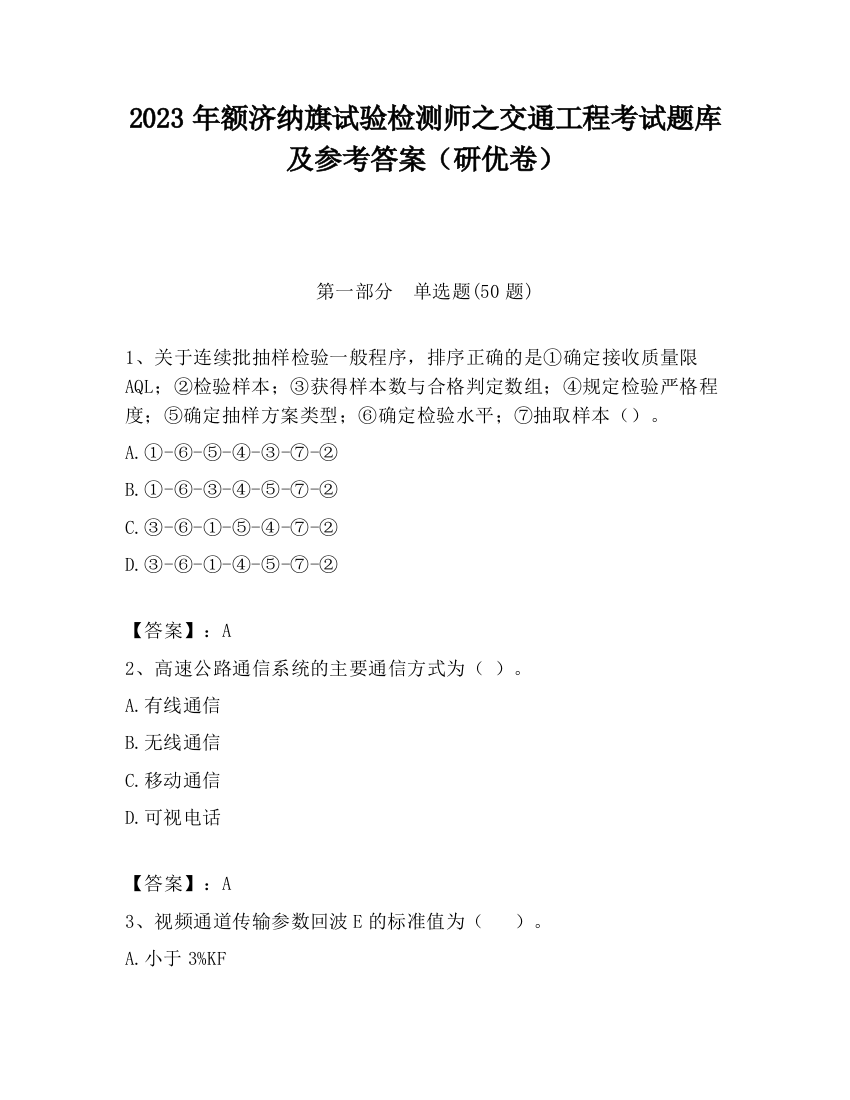 2023 年额济纳旗试验检测师之交通工程考试题库及参考答案（研优卷）

第一部分　单选题(50 题)

1、关于连续批抽样检验一般程序，排序正确的是①确定接收质量限 AQL；②检验样本；③获得样本数与合格判定数组；④规定检验严格程度；⑤确定抽样方案类型；⑥确定检验水平；⑦抽取样本（）。

A.①-⑥-⑤-④-③-⑦-②

B.①-⑥-③-④-⑤-⑦-②

C.③-⑥-①-⑤-④-⑦-②

D.③-⑥-①-④-⑤-⑦-②

【答案】：A

2、高速公路通信系统的主要通信方式为（ ）。

A.有线通信

B.无线通信

C.移动通信

D.可视电话

【答案】：A

3、视频通道传输参数回波 E 的标准值为（　）。

A.小于 3%KF